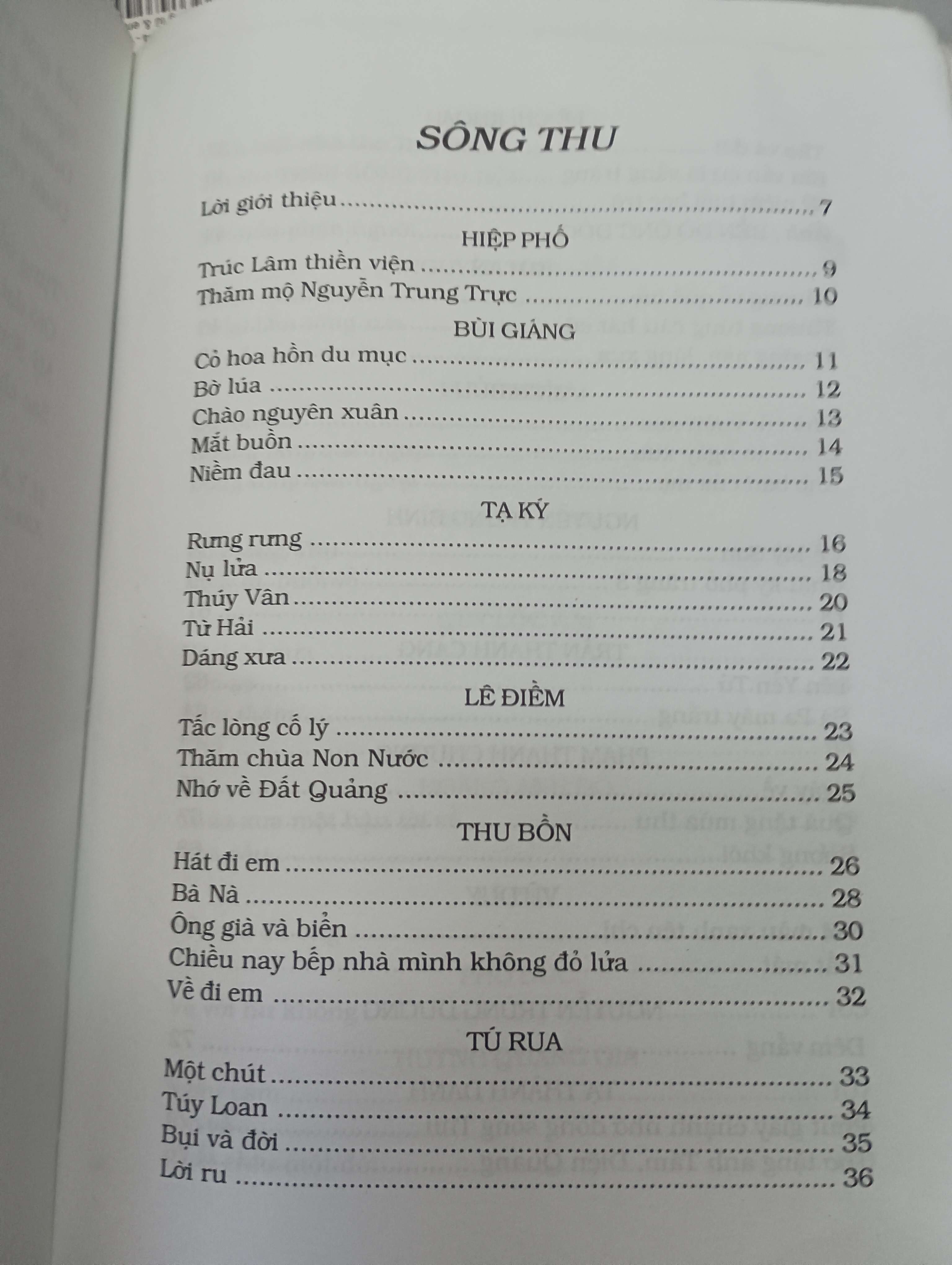 SÔNG THU

Lời giới thiệu 7

HIỆP PHỐ
Trúc Lâm thiền viện 9
Thăm mộ Nguyễn Trung Trực 10

BÙI GIÁNG
Cỏ hoa hồn du mục 11
Bờ lúa 12
Chào nguyên xuân 13
Mắt buồn 14
Niềm đau 15

TẠ KÝ
Rưng rưng 16
Nụ lửa 18
Thúy Vân 20
Từ Hải 21
Dáng xưa 22

LÊ ĐIỀM
Tấc lòng cố lý 23
Thăm chùa Non Nước 24
Nhớ về Đất Quảng 25

THU BỒN
Hát đi em 26
Bà Nà 28
Ông già và biển 30
Chiều nay bếp nhà mình không đỏ lửa 31
Về đi em 32

TÚ RUA
Một chút 33
Túy Loan 34
Bụi và đời 35
Lời ru 36